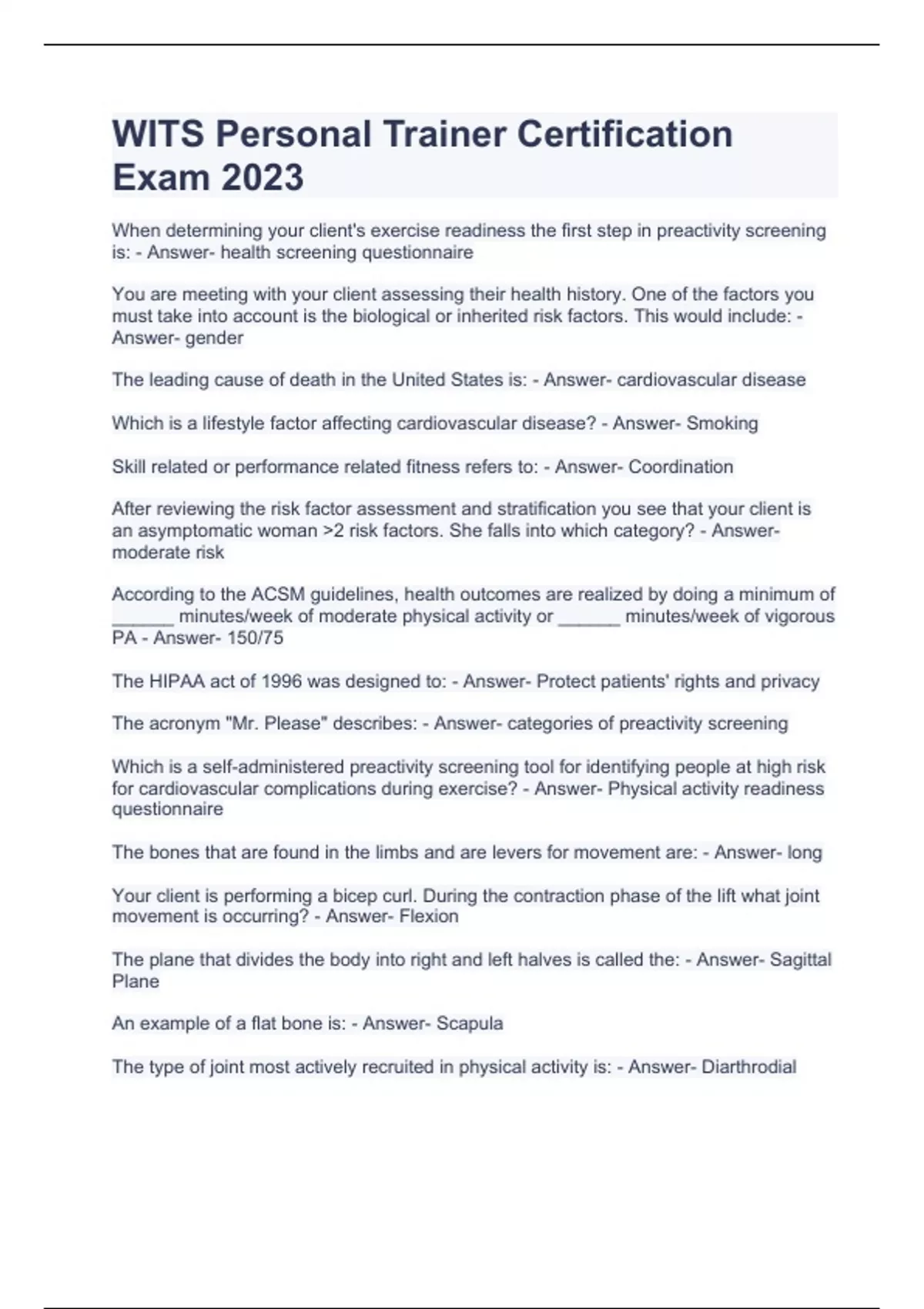 WITS Personal Trainer Certification Exam 2023

When determining your client's exercise readiness the first step in preactivity screening is: - Answer- health screening questionnaire

You are meeting with your client assessing their health history. One of the factors you must take into account is the biological or inherited risk factors. This would include: - Answer- gender

The leading cause of death in the United States is: - Answer- cardiovascular disease

Which is a lifestyle factor affecting cardiovascular disease? - Answer- Smoking

Skill related or performance related fitness refers to: - Answer- Coordination

After reviewing the risk factor assessment and stratification you see that your client is an asymptomatic woman >2 risk factors. She falls into which category? - Answer- moderate risk

According to the ACSM guidelines, health outcomes are realized by doing a minimum of ______ minutes/week of moderate physical activity or ______ minutes/week of vigorous PA - Answer- 150/75

The HIPAA act of 1996 was designed to: - Answer- Protect patients' rights and privacy

The acronym "Mr. Please" describes: - Answer- categories of preactivity screening

Which is a self-administered preactivity screening tool for identifying people at high risk for cardiovascular complications during exercise? - Answer- Physical activity readiness questionnaire

The bones that are found in the limbs and are levers for movement are: - Answer- long

Your client is performing a bicep curl. During the contraction phase of the lift what joint movement is occurring? - Answer- Flexion

The plane that divides the body into right and left halves is called the: - Answer- Sagittal Plane

An example of a flat bone is: - Answer- Scapula

The type of joint most actively recruited in physical activity is: - Answer- Diarthrodial